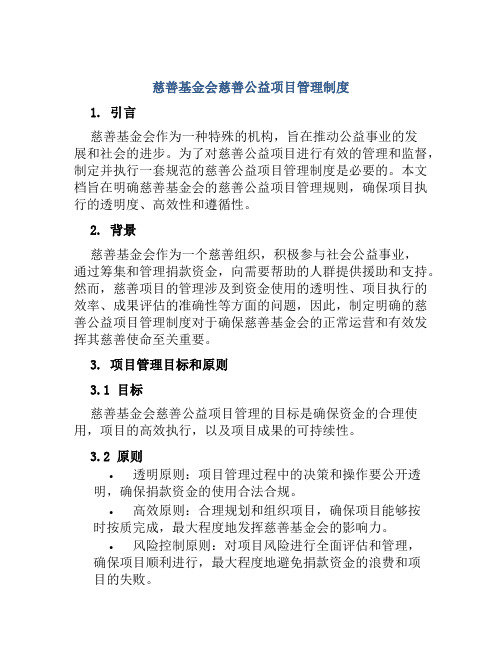 慈善基金会慈善公益项目管理制度

1. 引言

慈善基金会作为一种特殊的机构，旨在推动公益事业的发展和社会的进步。为了对慈善公益项目进行有效的管理和监督，制定并执行一套规范的慈善公益项目管理制度是必要的。本文档旨在明确慈善基金会的慈善公益项目管理规则，确保项目执行的透明度、高效性和遵循性。

2. 背景

慈善基金会作为一个慈善组织，积极参与社会公益事业，通过筹集和管理捐款资金，向需要帮助的人群提供援助和支持。然而，慈善项目的管理涉及到资金使用的透明性、项目执行的效率、成果评估的准确性等方面的问题，因此，制定明确的慈善公益项目管理制度对于确保慈善基金会的正常运营和有效发挥其慈善使命至关重要。

3. 项目管理目标和原则

3.1 目标

慈善基金会慈善公益项目管理的目标是确保资金的合理使用，项目的高效执行，以及项目成果的可持续性。

3.2 原则

• 透明原则：项目管理过程中的决策和操作要公开透明，确保捐款资金的使用合法合规。

• 高效原则：合理规划和组织项目，确保项目能够按时按质完成，最大程度地发挥慈善基金会的影响力。

• 风险控制原则：对项目风险进行全面评估和管理，确保项目顺利进行，最大程度地避免捐款资金的浪费和项目的失败。